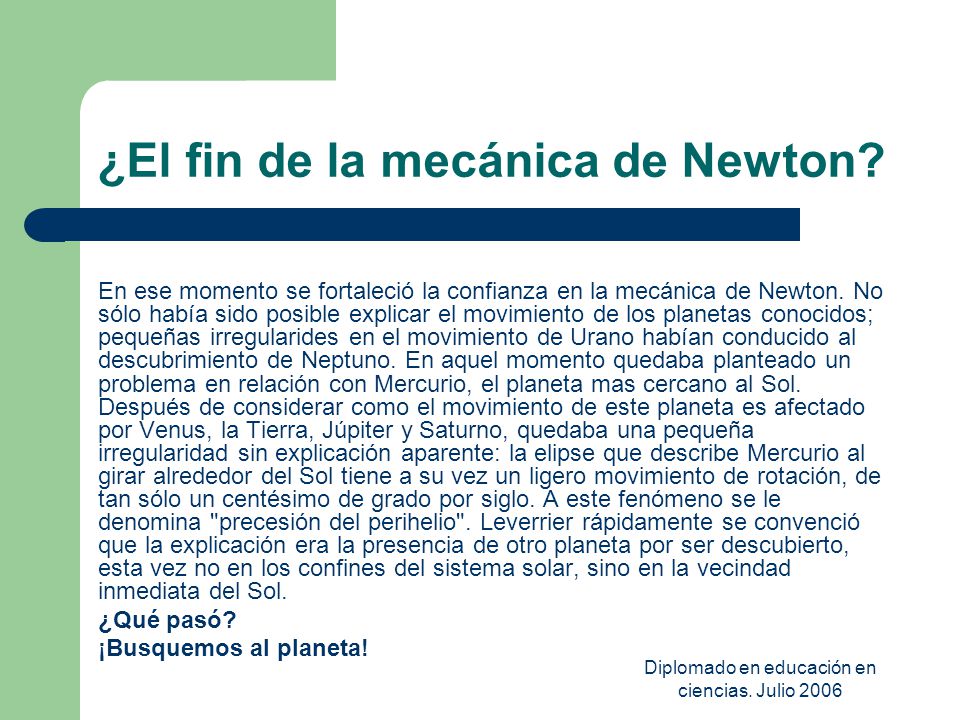 ¿El fin de la mecánica de Newton?

En ese momento se fortaleció la confianza en la mecánica de Newton. No sólo había sido posible explicar el movimiento de los planetas conocidos; pequeñas irregularides en el movimiento de Urano habían conducido al descubrimiento de Neptuno. En aquel momento quedaba planteado un problema en relación con Mercurio, el planeta mas cercano al Sol. Después de considerar como el movimiento de este planeta es afectado por Venus, la Tierra, Júpiter y Saturno, quedaba una pequeña irregularidad sin explicación aparente: la elipse que describe Mercurio al girar alrededor del Sol tiene a su vez un ligero movimiento de rotación, de tan sólo un centésimo de grado por siglo. A este fenómeno se le denomina "precesión del perihelio". Leverrier rápidamente se convenció que la explicación era la presencia de otro planeta por ser descubierto, esta vez no en los confines del sistema solar, sino en la vecindad inmediata del Sol.

¿Qué pasó?

¡Busquemos al planeta!

Diplomado en educación en ciencias. Julio 2006